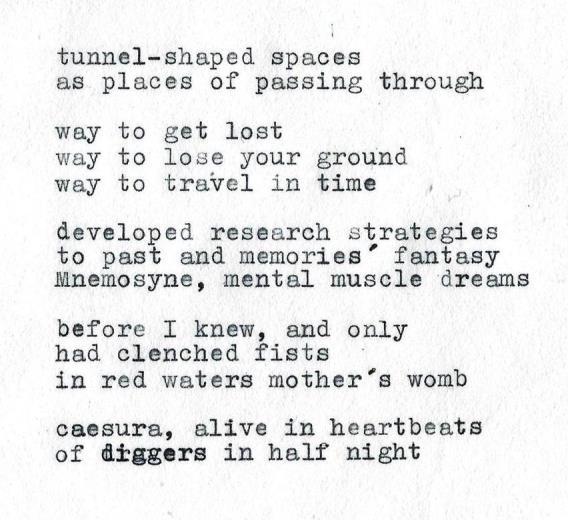 tunnel-shaped spaces
as places of passing through

way to get lost
way to lose your ground
way to travel in time

developed research strategies
to past and memories' fantasy
Mnemosyne, mental muscle dreams

before I knew, and only
had clenched fists
in red waters mother's womb

caesura, alive in heartbeats
of diggers in half night